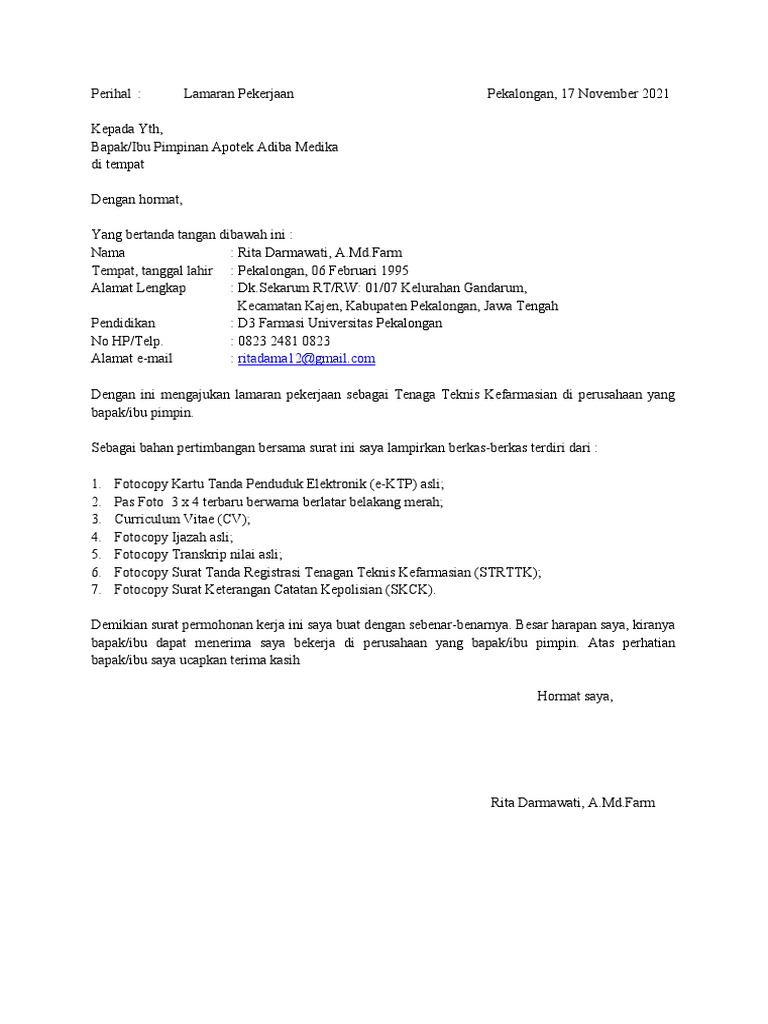 Perihal : Lamaran Pekerjaan Pekalongan, 17 November 2021

Kepada Yth,
Bapak/Ibu Pimpinan Apotek Adiba Medika
di tempat

Dengan hormat,

Yang bertanda tangan dibawah ini :
Nama : Rita Darmawati, A.Md.Farm
Tempat, tanggal lahir : Pekalongan, 06 Februari 1995
Alamat Lengkap : Dk.Sekarum RT/RW: 01/07 Kelurahan Gandarum, Kecamatan Kajen, Kabupaten Pekalongan, Jawa Tengah
Pendidikan : D3 Farmasi Universitas Pekalongan
No HP/Telp. : 0823 2481 0823
Alamat e-mail : ritadama12@gmail.com

Dengan ini mengajukan lamaran pekerjaan sebagai Tenaga Teknis Kefarmasian di perusahaan yang bapak/ibu pimpin.

Sebagai bahan pertimbangan bersama surat ini saya lampirkan berkas-berkas terdiri dari :

1. Fotocopy Kartu Tanda Penduduk Elektronik (e-KTP) asli;
2. Pas Foto 3 x 4 terbaru berwarna berlatar belakang merah;
3. Curriculum Vitae (CV);
4. Fotocopy Ijazah asli;
5. Fotocopy Transkrip nilai asli;
6. Fotocopy Surat Tanda Registrasi Tenagan Teknis Kefarmasian (STRTTK);
7. Fotocopy Surat Keterangan Catatan Kepolisian (SKCK).

Demikian surat permohonan kerja ini saya buat dengan sebenar-benarnya. Besar harapan saya, kiranya bapak/ibu dapat menerima saya bekerja di perusahaan yang bapak/ibu pimpin. Atas perhatian bapak/ibu saya ucapkan terima kasih

Hormat saya,

Rita Darmawati, A.Md.Farm